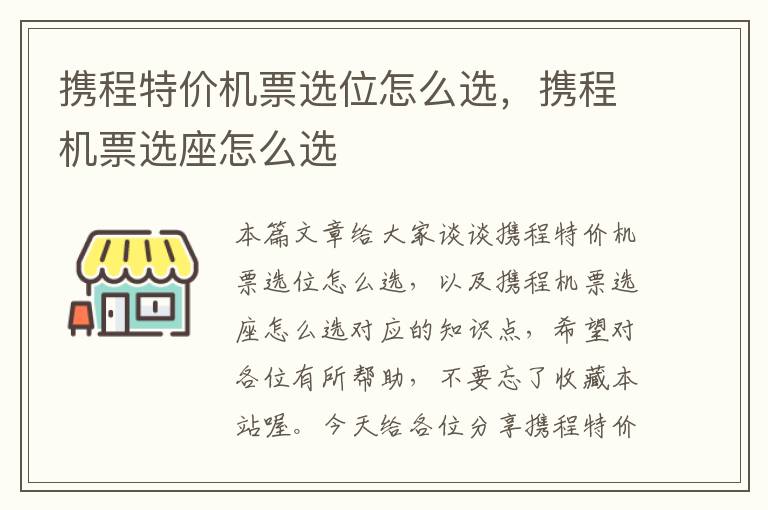 携程特价机票选位怎么选，携程机票选座怎么选

本篇文章给大家谈谈携程特价机票选位怎么选，以及携程机票选座怎么选对应的知识点，希望对各位有所帮助，不要忘了收藏本站喔。今天给各位分享携程特价